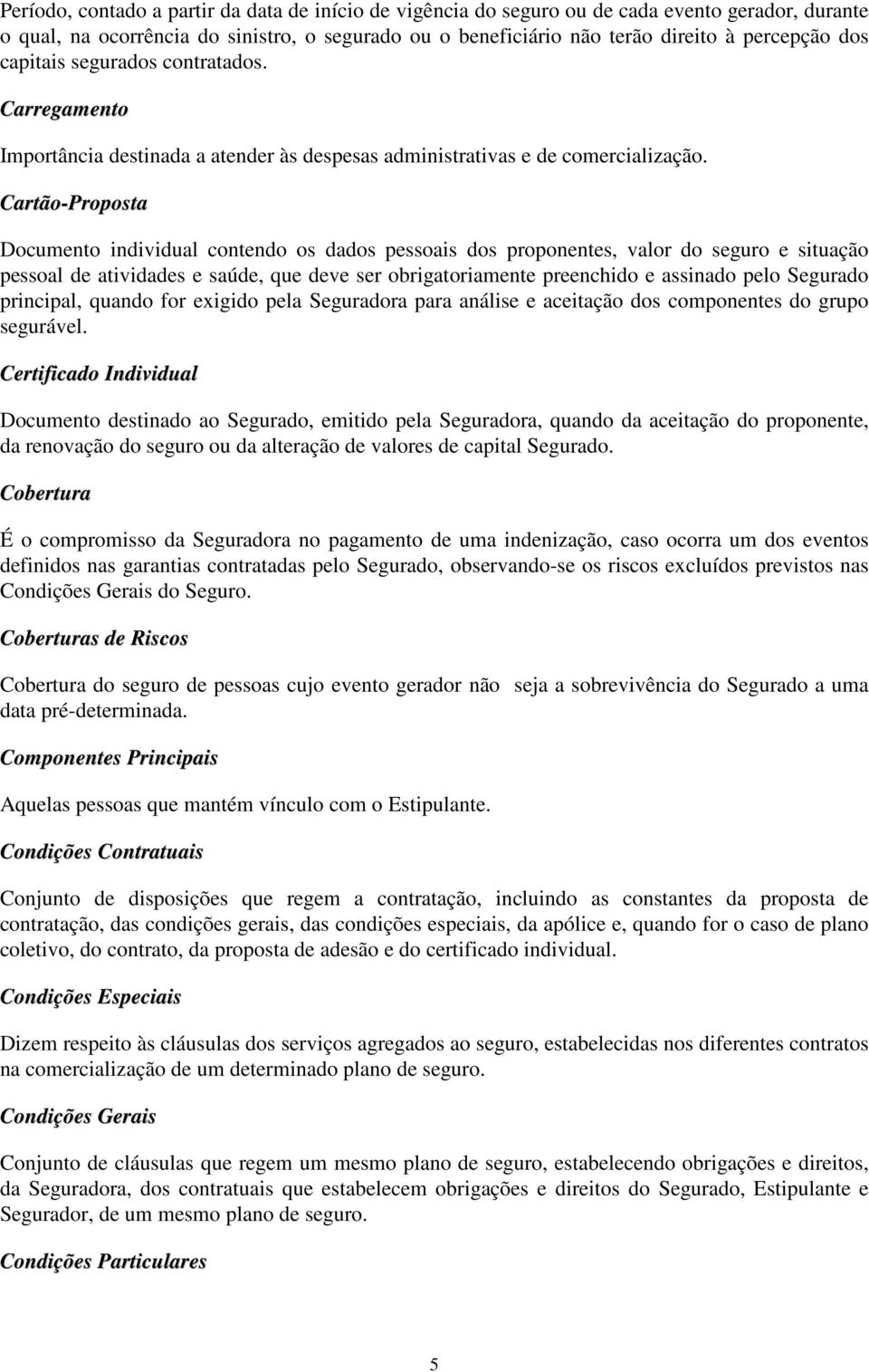 Período, contado a partir da data de início de vigência do seguro ou de cada evento gerador, durante o qual, na ocorrência do sinistro, o segurado ou o beneficiário não terão direito à percepção dos capitais segurados contratados.

Carregamento

Importância destinada a atender às despesas administrativas e de comercialização.

Cartão-Proposta

Documento individual contendo os dados pessoais dos proponentes, valor do seguro e situação pessoal de atividades e saúde, que deve ser obrigatoriamente preenchido e assinado pelo Segurado principal, quando for exigido pela Seguradora para análise e aceitação dos componentes do grupo segurável.

Certificado Individual

Documento destinado ao Segurado, emitido pela Seguradora, quando da aceitação do proponente, da renovação do seguro ou da alteração de valores de capital Segurado.

Cobertura

É o compromisso da Seguradora no pagamento de uma indenização, caso ocorra um dos eventos definidos nas garantias contratadas pelo Segurado, observando-se os riscos excluídos previstos nas Condições Gerais do Seguro.

Coberturas de Riscos

Cobertura do seguro de pessoas cujo evento gerador não seja a sobrevivência do Segurado a uma data pré-determinada.

Componentes Principais

Aquelas pessoas que mantém vínculo com o Estipulante.

Condições Contratuais

Conjunto de disposições que regem a contratação, incluindo as constantes da proposta de contratação, das condições gerais, das condições especiais, da apólice e, quando for o caso de plano coletivo, do contrato, da proposta de adesão e do certificado individual.

Condições Especiais

Dizem respeito às cláusulas dos serviços agregados ao seguro, estabelecidas nos diferentes contratos na comercialização de um determinado plano de seguro.

Condições Gerais

Conjunto de cláusulas que regem um mesmo plano de seguro, estabelecendo obrigações e direitos, da Seguradora, dos contratuais que estabelecem obrigações e direitos do Segurado, Estipulante e Segurador, de um mesmo plano de seguro.

Condições Particulares

5